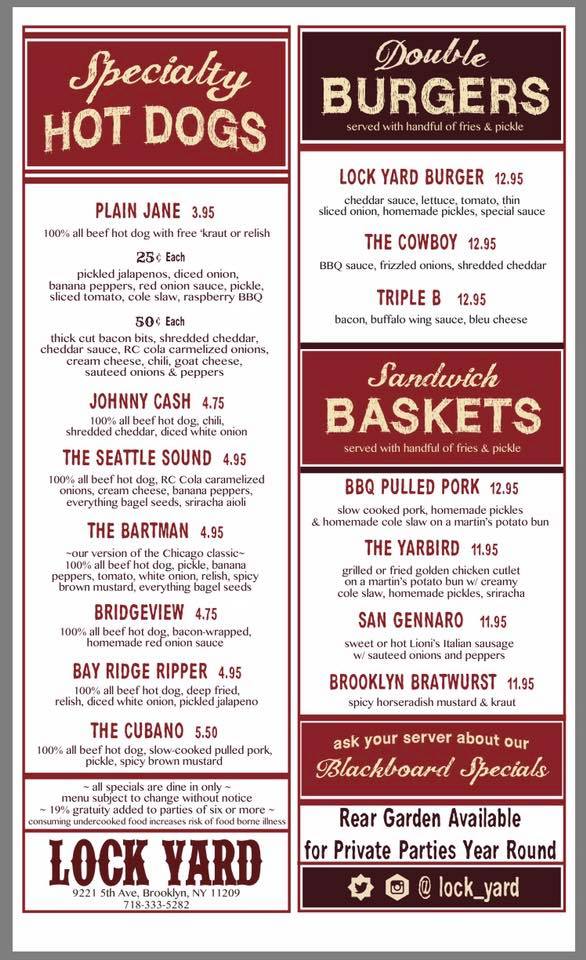 Specialty
HOT DOGS

PLAIN JANE 3.95
100% all beef hot dog with free 'kraut or relish

25¢ Each
pickled jalapenos, diced onion, banana peppers, red onion sauce, pickle, sliced tomato, cole slaw, raspberry BBQ

50¢ Each
thick cut bacon bits, shredded cheddar, cheddar sauce, RC cola carmelized onions, cream cheese, chili, goat cheese, sauteed onions & peppers

JOHNNY CASH 4.75
100% all beef hot dog, chili, shredded cheddar, diced white onion

THE SEATTLE SOUND 4.95
100% all beef hot dog, RC Cola caramelized onions, cream cheese, banana peppers, everything bagel seeds, sriracha aioli

THE BARTMAN 4.95
~our version of the Chicago classic~ 100% all beef hot dog, pickle, banana peppers, tomato, white onion, relish, spicy brown mustard, everything bagel seeds

BRIDGEVIEW 4.75
100% all beef hot dog, bacon-wrapped, homemade red onion sauce

BAY RIDGE RIPPER 4.95
100% all beef hot dog, deep fried, relish, diced white onion, pickled jalapeno

THE CUBANO 5.50
100% all beef hot dog, slow-cooked pulled pork, pickle, spicy brown mustard

~ all specials are dine in only ~
menu subject to change without notice
~ 19% gratuity added to parties of six or more ~
consuming undercooked food increases risk of food borne illness

LOCK YARD
9221 5th Ave, Brooklyn, NY 11209
718-333-5282

Double
BURGERS
served with handful of fries & pickle

LOCK YARD BURGER 12.95
cheddar sauce, lettuce, tomato, thin sliced onion, homemade pickles, special sauce

THE COWBOY 12.95
BBQ sauce, frizzled onions, shredded cheddar

TRIPLE B 12.95
bacon, buffalo wing sauce, bleu cheese

Sandwich
BASKETS
served with handful of fries & pickle

BBQ PULLED PORK 12.95
slow cooked pork, homemade pickles & homemade cole slaw on a martin's potato bun

THE YARBIRD 11.95
grilled or fried golden chicken cutlet on a martin's potato bun w/ creamy cole slaw, homemade pickles, sriracha

SAN GENNARO 11.95
sweet or hot Lioni's Italian sausage w/ sauteed onions and peppers

BROOKLYN BRATWURST 11.95
spicy horseradish mustard & kraut

ask your server about our
Blackboard Specials

Rear Garden Available
for Private Parties Year Round

@ lock_yard